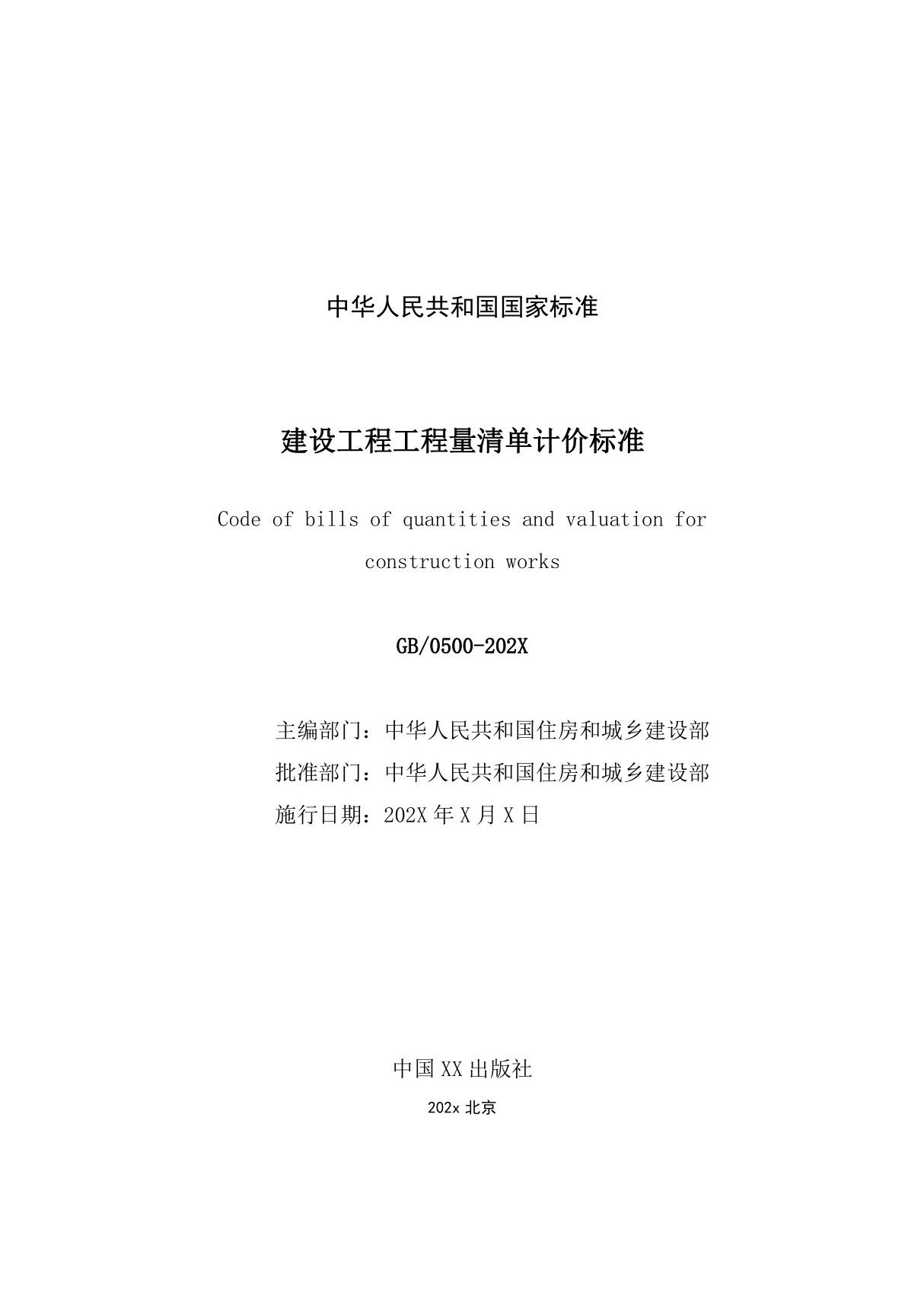 中华人民共和国国家标准

建设工程工程量清单计价标准

Code of bills of quantities and valuation for construction works

GB/0500-202X

主编部门：中华人民共和国住房和城乡建设部
批准部门：中华人民共和国住房和城乡建设部
施行日期：202X 年 X 月 X 日

中国 XX 出版社
202x 北京